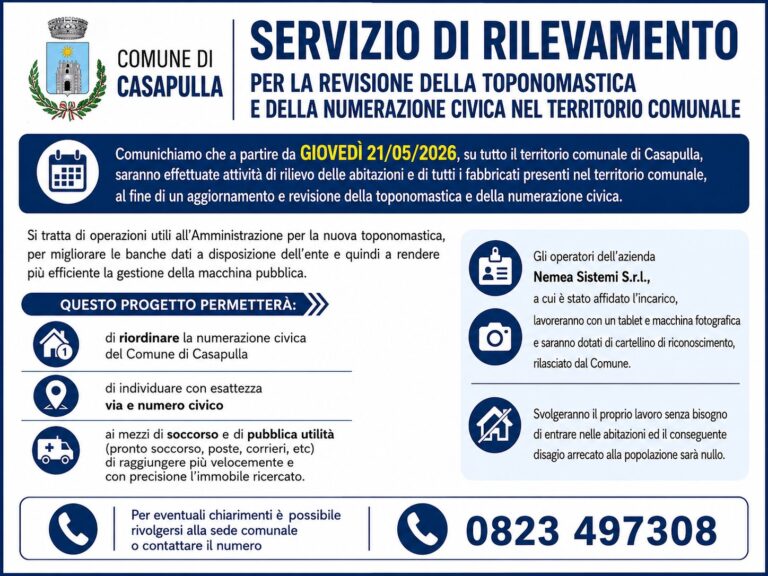 COMUNE DI
CASAPULLA

SERVIZIO DI RILEVAMENTO
PER LA REVISIONE DELLA TOPONOMASTICA
E DELLA NUMERAZIONE CIVICA NEL TERRITORIO COMUNALE

Comunichiamo che a partire da GIOVEDÌ 21/05/2026, su tutto il territorio comunale di Casapulla, saranno effettuate attività di rilievo delle abitazioni e di tutti i fabbricati presenti nel territorio comunale, al fine di un aggiornamento e revisione della toponomastica e della numerazione civica.

Si tratta di operazioni utili all'Amministrazione per la nuova toponomastica, per migliorare le banche dati a disposizione dell'ente e quindi a rendere più efficiente la gestione della macchina pubblica.

QUESTO PROGETTO PERMETTERÀ:

di riordinare la numerazione civica del Comune di Casapulla

di individuare con esattezza via e numero civico

ai mezzi di soccorso e di pubblica utilità (pronto soccorso, poste, corrieri, etc) di raggiungere più velocemente e con precisione l'immobile ricercato.

Gli operatori dell'azienda Nemea Sistemi S.r.l., a cui è stato affidato l'incarico, lavoreranno con un tablet e macchina fotografica e saranno dotati di cartellino di riconoscimento, rilasciato dal Comune.

Svolgeranno il proprio lavoro senza bisogno di entrare nelle abitazioni ed il conseguente disagio arrecato alla popolazione sarà nullo.

Per eventuali chiarimenti è possibile rivolgersi alla sede comunale o contattare il numero

0823 497308